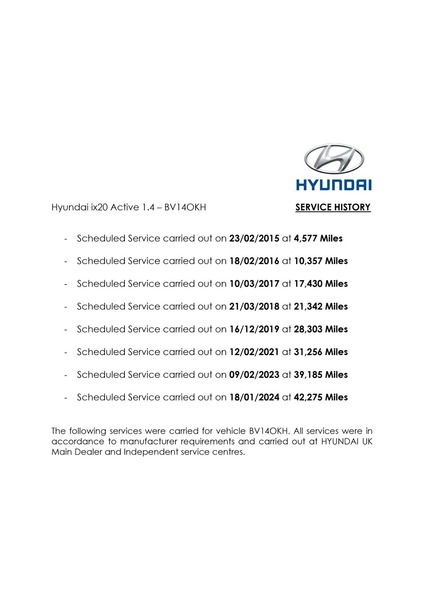 HYUNDAI

Hyundai ix20 Active 1.4 – BV14OKH

SERVICE HISTORY

- Scheduled Service carried out on 23/02/2015 at 4,577 Miles
- Scheduled Service carried out on 18/02/2016 at 10,357 Miles
- Scheduled Service carried out on 10/03/2017 at 17,430 Miles
- Scheduled Service carried out on 21/03/2018 at 21,342 Miles
- Scheduled Service carried out on 16/12/2019 at 28,303 Miles
- Scheduled Service carried out on 12/02/2021 at 31,256 Miles
- Scheduled Service carried out on 09/02/2023 at 39,185 Miles
- Scheduled Service carried out on 18/01/2024 at 42,275 Miles

The following services were carried for vehicle BV14OKH. All services were in accordance to manufacturer requirements and carried out at HYUNDAI UK Main Dealer and Independent service centres.